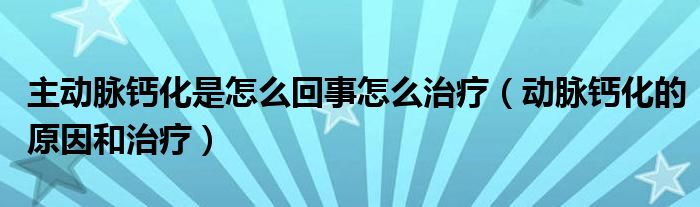 主动脉钙化是怎么回事怎么治疗（动脉钙化的原因和治疗）